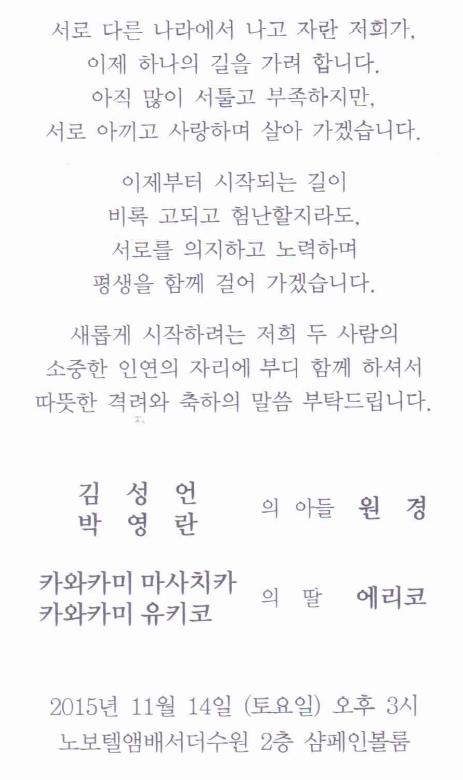 서로 다른 나라에서 나고 자란 저희가,
이제 하나의 길을 가려 합니다.
아직 많이 서툴고 부족하지만,
서로 아끼고 사랑하며 살아 가겠습니다.

이제부터 시작되는 길이
비록 고되고 험난할지라도,
서로를 의지하고 노력하며
평생을 함께 걸어 가겠습니다.

새롭게 시작하려는 저희 두 사람의
소중한 인연의 자리에 부디 함께 하셔서
따뜻한 격려와 축하의 말씀 부탁드립니다.

김 성 언
박 영 란
의 아들 원 경

카와카미 마사치카
카와카미 유키코
의 딸 에리코

2015년 11월 14일 (토요일) 오후 3시
노보텔앰배서더수원 2층 샴페인볼룸